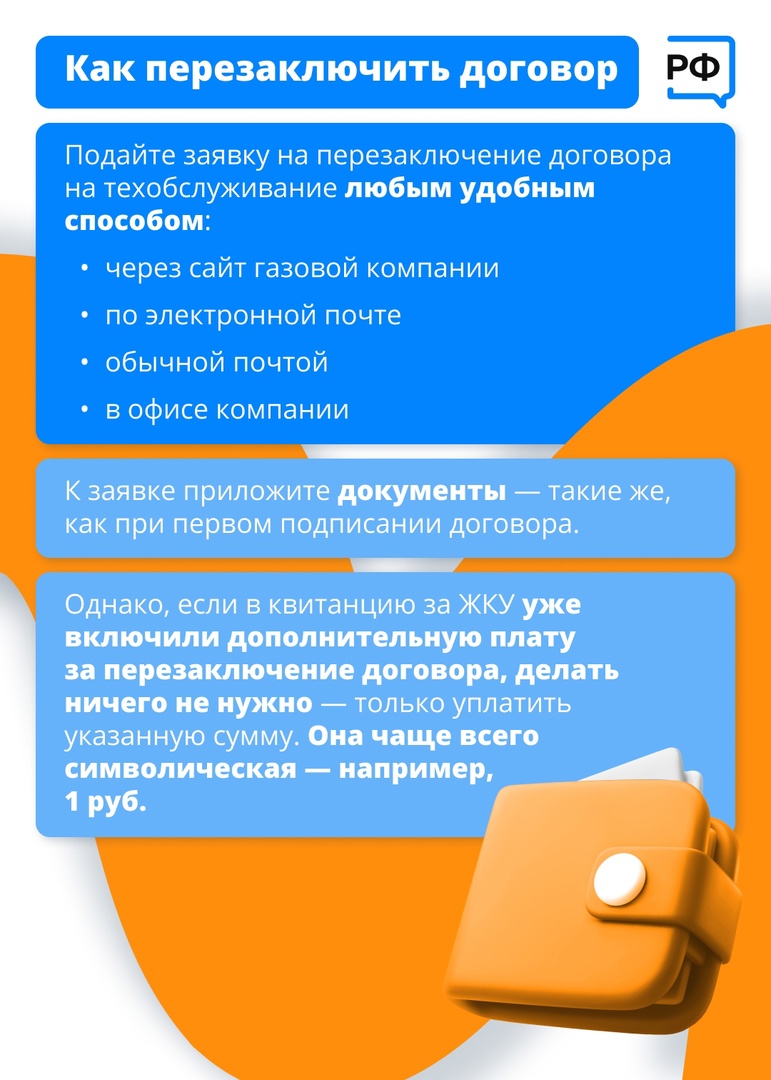 Как перезаключить договор

РФ

Подайте заявку на перезаключение договора на техобслуживание любым удобным способом:

• через сайт газовой компании
• по электронной почте
• обычной почтой
• в офисе компании

К заявке приложите документы — такие же, как при первом подписании договора.

Однако, если в квитанцию за ЖКУ уже включили дополнительную плату за перезаключение договора, делать ничего не нужно — только уплатить указанную сумму. Она чаще всего символическая — например, 1 руб.